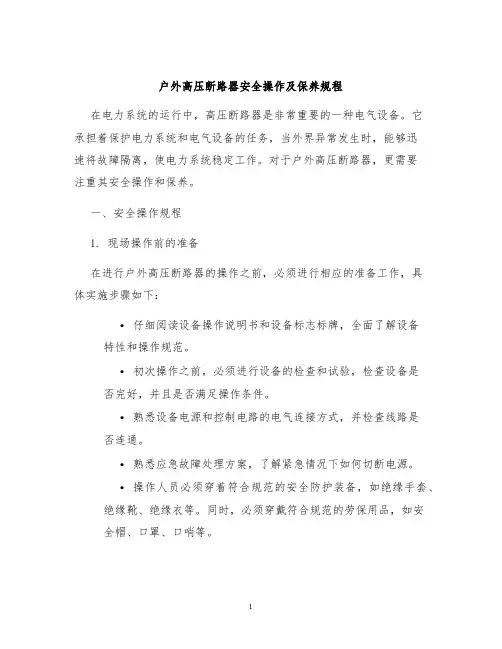 户外高压断路器安全操作及保养规程

在电力系统的运行中，高压断路器是非常重要的一种电气设备。它承担着保护电力系统和电气设备的任务，当外界异常发生时，能够迅速将故障隔离，使电力系统稳定工作。对于户外高压断路器，更需要注重其安全操作和保养。

一、安全操作规程

1. 现场操作前的准备

在进行户外高压断路器的操作之前，必须进行相应的准备工作，具体实施步骤如下：

• 仔细阅读设备操作说明书和设备标志标牌，全面了解设备特性和操作规范。

• 初次操作之前，必须进行设备的检查和试验，检查设备是否完好，并且是否满足操作条件。

• 熟悉设备电源和控制电路的电气连接方式，并检查线路是否连通。

• 熟悉应急故障处理方案，了解紧急情况下如何切断电源。

• 操作人员必须穿着符合规范的安全防护装备，如绝缘手套、绝缘靴、绝缘衣等。同时，必须穿戴符合规范的劳保用品，如安全帽、口罩、口哨等。

1